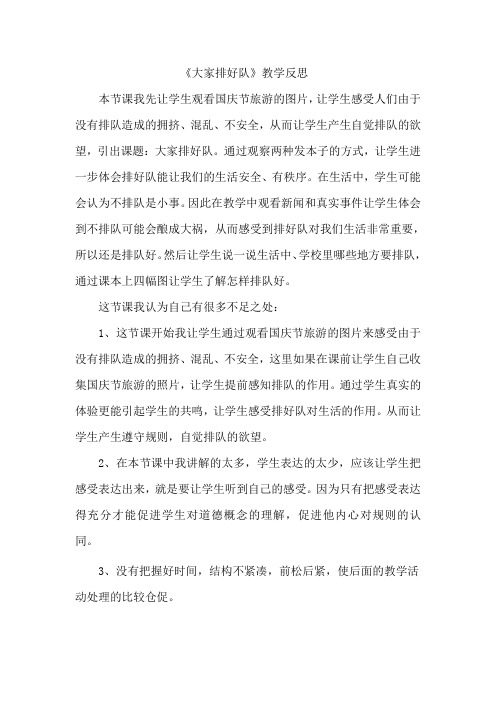 《大家排好队》教学反思

本节课我先让学生观看国庆节旅游的图片，让学生感受人们由于没有排队造成的拥挤、混乱、不安全，从而让学生产生自觉排队的欲望，引出课题：大家排好队。通过观察两种发本子的方式，让学生进一步体会排好队能让我们的生活安全、有秩序。在生活中，学生可能会认为不排队是小事。因此在教学中观看新闻和真实事件让学生体会到不排队可能会酿成大祸，从而感受到排好队对我们生活非常重要，所以还是排队好。然后让学生说一说生活中、学校里哪些地方要排队，通过课本上四幅图让学生了解怎样排队好。

这节课我认为自己有很多不足之处：

1、这节课开始我让学生通过观看国庆节旅游的图片来感受由于没有排队造成的拥挤、混乱、不安全，这里如果在课前让学生自己收集国庆节旅游的照片，让学生提前感知排队的作用。通过学生真实的体验更能引起学生的共鸣，让学生感受排好队对生活的作用。从而让学生产生遵守规则，自觉排队的欲望。

2、在本节课中我讲解的太多，学生表达的太少，应该让学生把感受表达出来，就是要让学生听到自己的感受。因为只有把感受表达得充分才能促进学生对道德概念的理解，促进他内心对规则的认同。

3、没有把握好时间，结构不紧凑，前松后紧，使后面的教学活动处理的比较仓促。